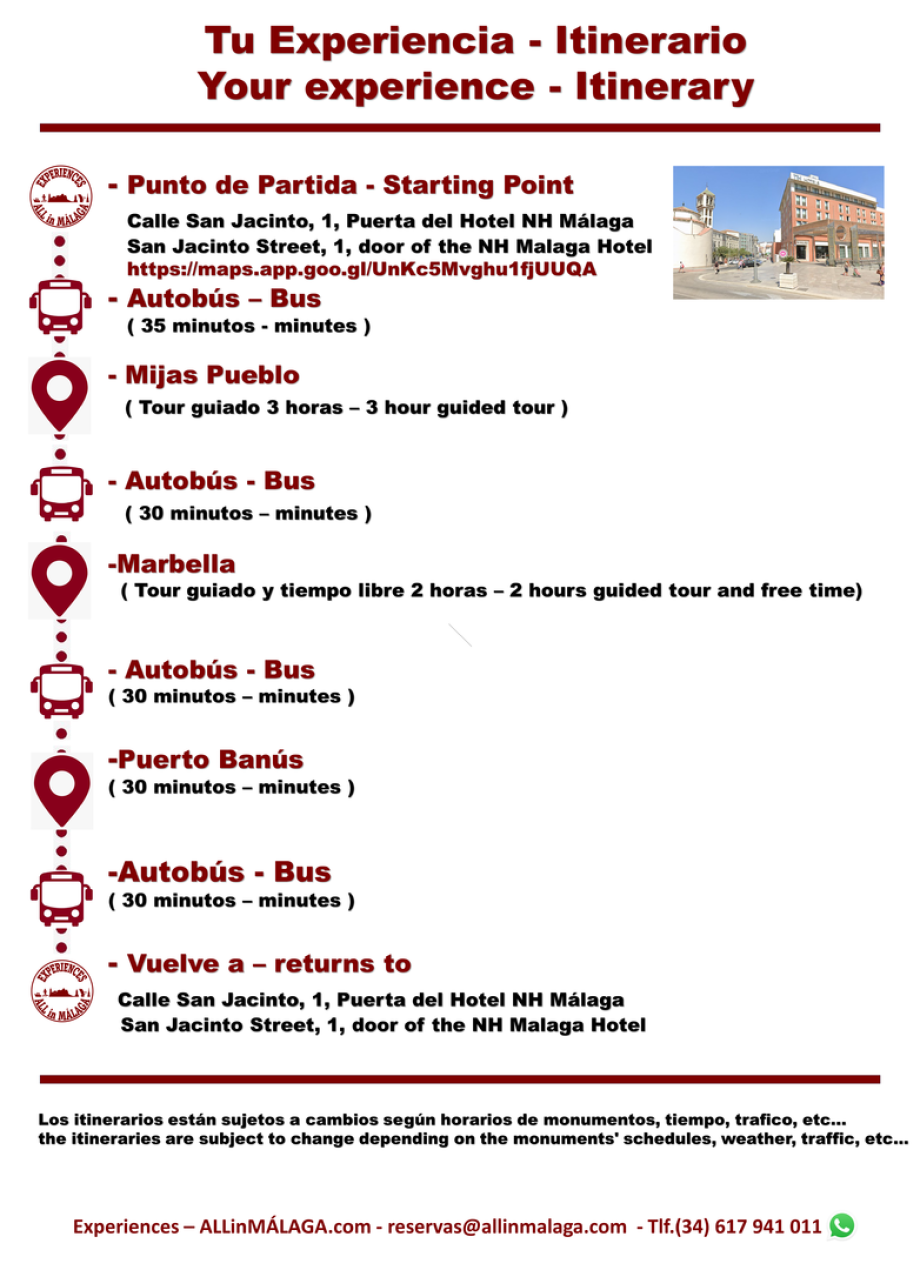 Tu Experiencia - Itinerario
Your experience - Itinerary

EXPERIENCES ALL in MÁLAGA

- Punto de Partida - Starting Point
Calle San Jacinto, 1, Puerta del Hotel NH Málaga
San Jacinto Street, 1, door of the NH Malaga Hotel
https://maps.app.goo.gl/UnKc5Mvghu1fjUUQA

- Autobús – Bus
( 35 minutos - minutes )

- Mijas Pueblo
( Tour guiado 3 horas – 3 hour guided tour )

- Autobús - Bus
( 30 minutos – minutes )

-Marbella
( Tour guiado y tiempo libre 2 horas – 2 hours guided tour and free time)

- Autobús - Bus
( 30 minutos – minutes )

-Puerto Banús
( 30 minutos – minutes )

-Autobús - Bus
( 30 minutos – minutes )

EXPERIENCES ALL in MÁLAGA

- Vuelve a – returns to
Calle San Jacinto, 1, Puerta del Hotel NH Málaga
San Jacinto Street, 1, door of the NH Malaga Hotel

Los itinerarios están sujetos a cambios según horarios de monumentos, tiempo, trafico, etc...
the itineraries are subject to change depending on the monuments' schedules, weather, traffic, etc...

Experiences – ALLinMÁLAGA.com - reservas@allinmalaga.com - Tlf.(34) 617 941 011